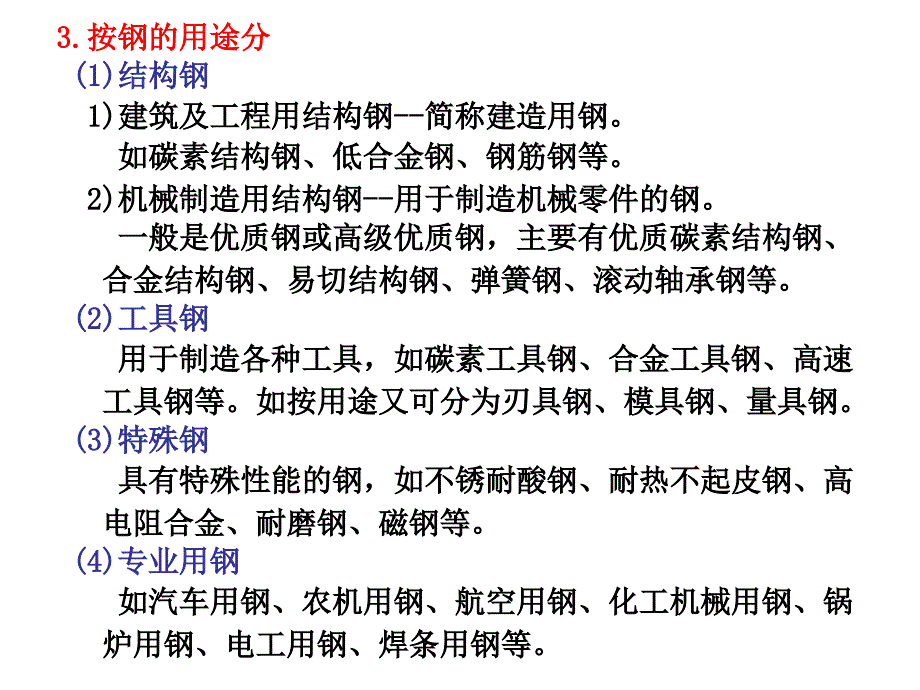 3.按钢的用途分

(1)结构钢

1)建筑及工程用结构钢--简称建造用钢。
如碳素结构钢、低合金钢、钢筋钢等。

2)机械制造用结构钢--用于制造机械零件的钢。
一般是优质钢或高级优质钢，主要有优质碳素结构钢、合金结构钢、易切结构钢、弹簧钢、滚动轴承钢等。

(2)工具钢

用于制造各种工具，如碳素工具钢、合金工具钢、高速工具钢等。如按用途又可分为刃具钢、模具钢、量具钢。

(3)特殊钢

具有特殊性能的钢，如不锈耐酸钢、耐热不起皮钢、高电阻合金、耐磨钢、磁钢等。

(4)专业用钢

如汽车用钢、农机用钢、航空用钢、化工机械用钢、锅炉用钢、电工用钢、焊条用钢等。